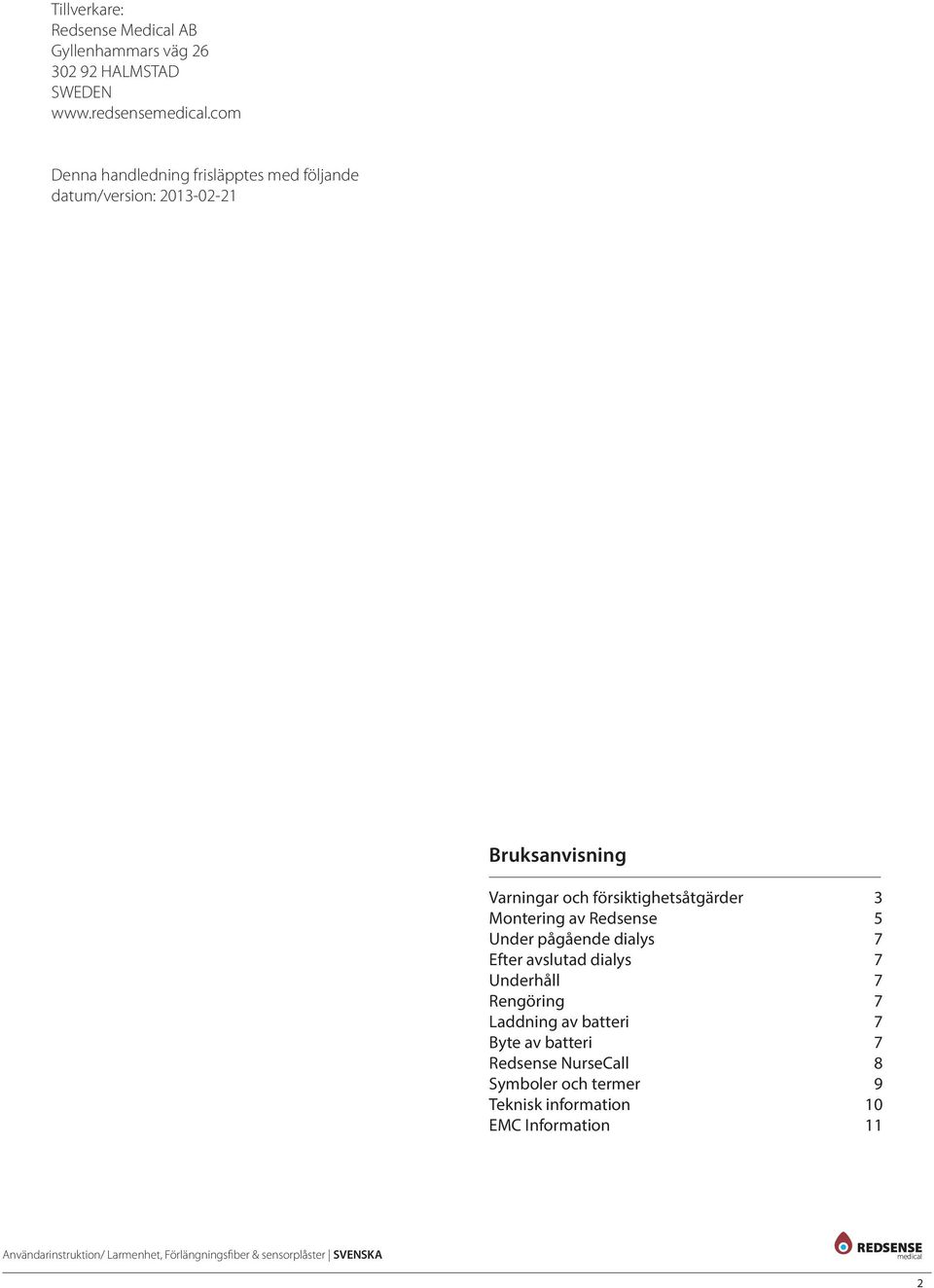 Tillverkare:
Redsense Medical AB
Gyllenhammars väg 26
302 92 HALMSTAD
SWEDEN
www.redsensemedical.com

Denna handledning frisläpptes med följande datum/version: 2013-02-21

Bruksanvisning

| | |
|---|---|
| Varningar och försiktighetsåtgärder | 3 |
| Montering av Redsense | 5 |
| Under pågående dialys | 7 |
| Efter avslutad dialys | 7 |
| Underhåll | 7 |
| Rengöring | 7 |
| Laddning av batteri | 7 |
| Byte av batteri | 7 |
| Redsense NurseCall | 8 |
| Symboler och termer | 9 |
| Teknisk information | 10 |
| EMC Information | 11 |

Användarinstruktion/ Larmenhet, Förlängningsfiber & sensorplåster | SVENSKA

REDSENSE medical

2